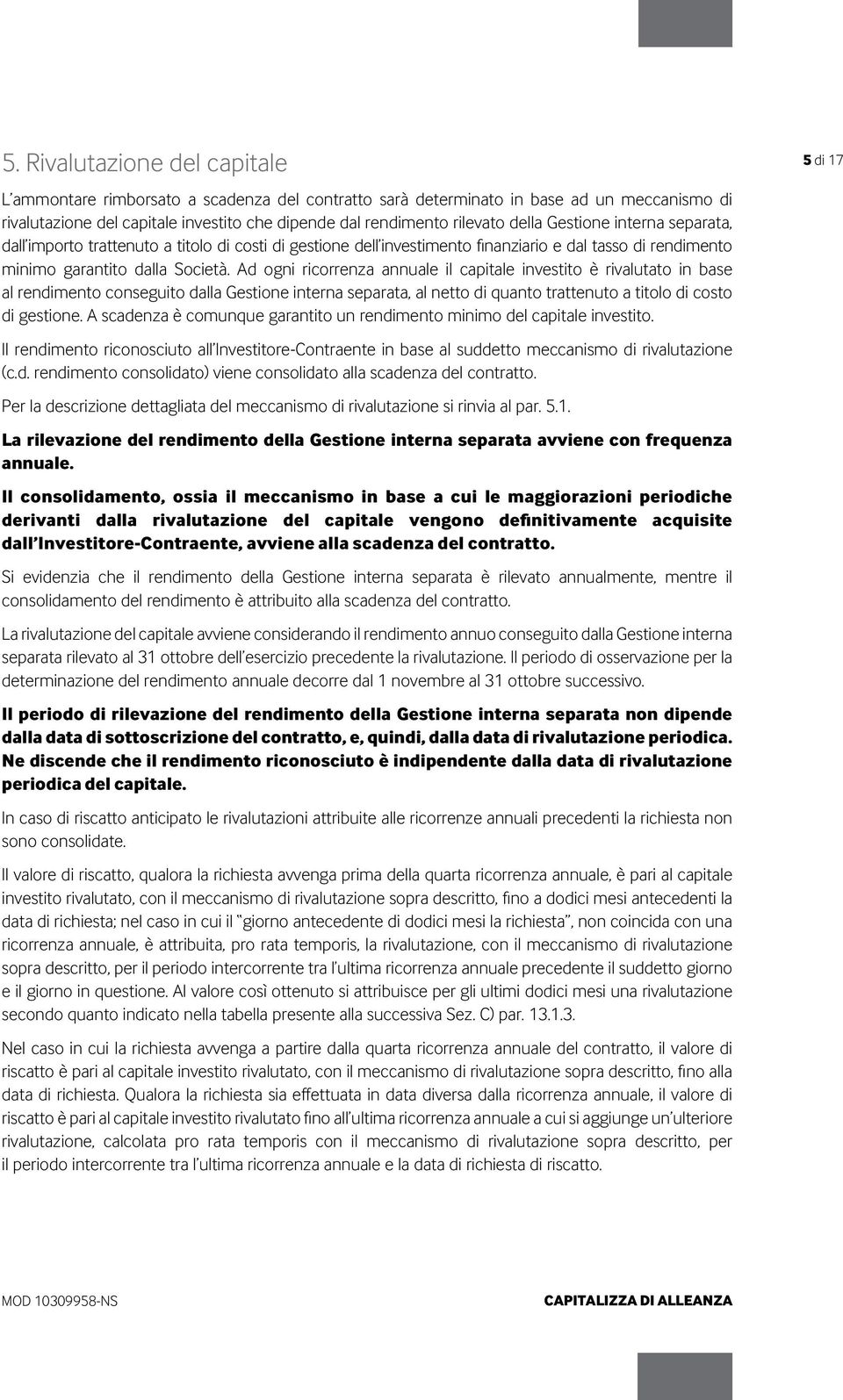 5. Rivalutazione del capitale

5 di 17

L'ammontare rimborsato a scadenza del contratto sarà determinato in base ad un meccanismo di rivalutazione del capitale investito che dipende dal rendimento rilevato della Gestione interna separata, dall'importo trattenuto a titolo di costi di gestione dell'investimento finanziario e dal tasso di rendimento minimo garantito dalla Società. Ad ogni ricorrenza annuale il capitale investito è rivalutato in base al rendimento conseguito dalla Gestione interna separata, al netto di quanto trattenuto a titolo di costo di gestione. A scadenza è comunque garantito un rendimento minimo del capitale investito.

Il rendimento riconosciuto all'Investitore-Contraente in base al suddetto meccanismo di rivalutazione (c.d. rendimento consolidato) viene consolidato alla scadenza del contratto.

Per la descrizione dettagliata del meccanismo di rivalutazione si rinvia al par. 5.1.

La rilevazione del rendimento della Gestione interna separata avviene con frequenza annuale.

Il consolidamento, ossia il meccanismo in base a cui le maggiorazioni periodiche derivanti dalla rivalutazione del capitale vengono definitivamente acquisite dall'Investitore-Contraente, avviene alla scadenza del contratto.

Si evidenzia che il rendimento della Gestione interna separata è rilevato annualmente, mentre il consolidamento del rendimento è attribuito alla scadenza del contratto.

La rivalutazione del capitale avviene considerando il rendimento annuo conseguito dalla Gestione interna separata rilevato al 31 ottobre dell'esercizio precedente la rivalutazione. Il periodo di osservazione per la determinazione del rendimento annuale decorre dal 1 novembre al 31 ottobre successivo.

Il periodo di rilevazione del rendimento della Gestione interna separata non dipende dalla data di sottoscrizione del contratto, e, quindi, dalla data di rivalutazione periodica. Ne discende che il rendimento riconosciuto è indipendente dalla data di rivalutazione periodica del capitale.

In caso di riscatto anticipato le rivalutazioni attribuite alle ricorrenze annuali precedenti la richiesta non sono consolidate.

Il valore di riscatto, qualora la richiesta avvenga prima della quarta ricorrenza annuale, è pari al capitale investito rivalutato, con il meccanismo di rivalutazione sopra descritto, fino a dodici mesi antecedenti la data di richiesta; nel caso in cui il "giorno antecedente di dodici mesi la richiesta", non coincida con una ricorrenza annuale, è attribuita, pro rata temporis, la rivalutazione, con il meccanismo di rivalutazione sopra descritto, per il periodo intercorrente tra l'ultima ricorrenza annuale precedente il suddetto giorno e il giorno in questione. Al valore così ottenuto si attribuisce per gli ultimi dodici mesi una rivalutazione secondo quanto indicato nella tabella presente alla successiva Sez. C) par. 13.1.3.

Nel caso in cui la richiesta avvenga a partire dalla quarta ricorrenza annuale del contratto, il valore di riscatto è pari al capitale investito rivalutato, con il meccanismo di rivalutazione sopra descritto, fino alla data di richiesta. Qualora la richiesta sia effettuata in data diversa dalla ricorrenza annuale, il valore di riscatto è pari al capitale investito rivalutato fino all'ultima ricorrenza annuale a cui si aggiunge un'ulteriore rivalutazione, calcolata pro rata temporis con il meccanismo di rivalutazione sopra descritto, per il periodo intercorrente tra l'ultima ricorrenza annuale e la data di richiesta di riscatto.

MOD 10309958-NS

CAPITALIZZA DI ALLEANZA